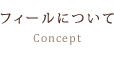 フィールについて
Concept